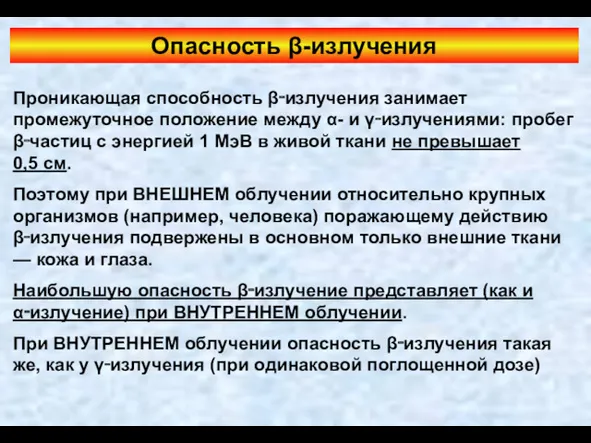 Опасность β-излучения

Проникающая способность β-излучения занимает промежуточное положение между α- и γ-излучениями: пробег β-частиц с энергией 1 МэВ в живой ткани не превышает 0,5 см.

Поэтому при ВНЕШНЕМ облучении относительно крупных организмов (например, человека) поражающему действию β-излучения подвержены в основном только внешние ткани — кожа и глаза.

Наибольшую опасность β-излучение представляет (как и α-излучение) при ВНУТРЕННЕМ облучении.

При ВНУТРЕННЕМ облучении опасность β-излучения такая же, как у γ-излучения (при одинаковой поглощенной дозе)